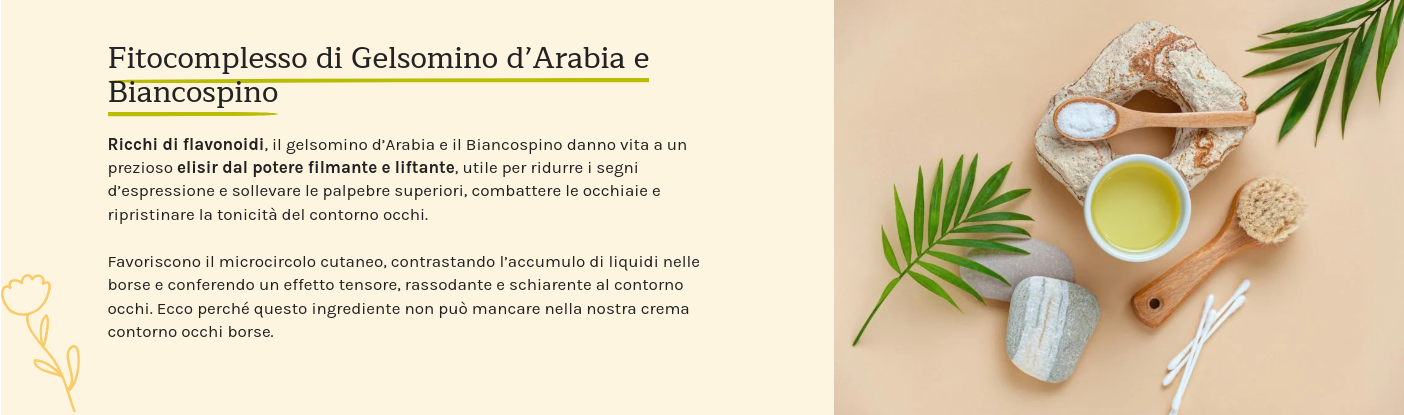 Fitocomplesso di Gelsomino d'Arabia e Biancospino

Ricchi di flavonoidi, il gelsomino d'Arabia e il Biancospino danno vita a un prezioso elisir dal potere filmante e liftante, utile per ridurre i segni d'espressione e sollevare le palpebre superiori, combattere le occhiaie e ripristinare la tonicità del contorno occhi.

Favoriscono il microcircolo cutaneo, contrastando l'accumulo di liquidi nelle borse e conferendo un effetto tensore, rassodante e schiarente al contorno occhi. Ecco perché questo ingrediente non può mancare nella nostra crema contorno occhi borse.